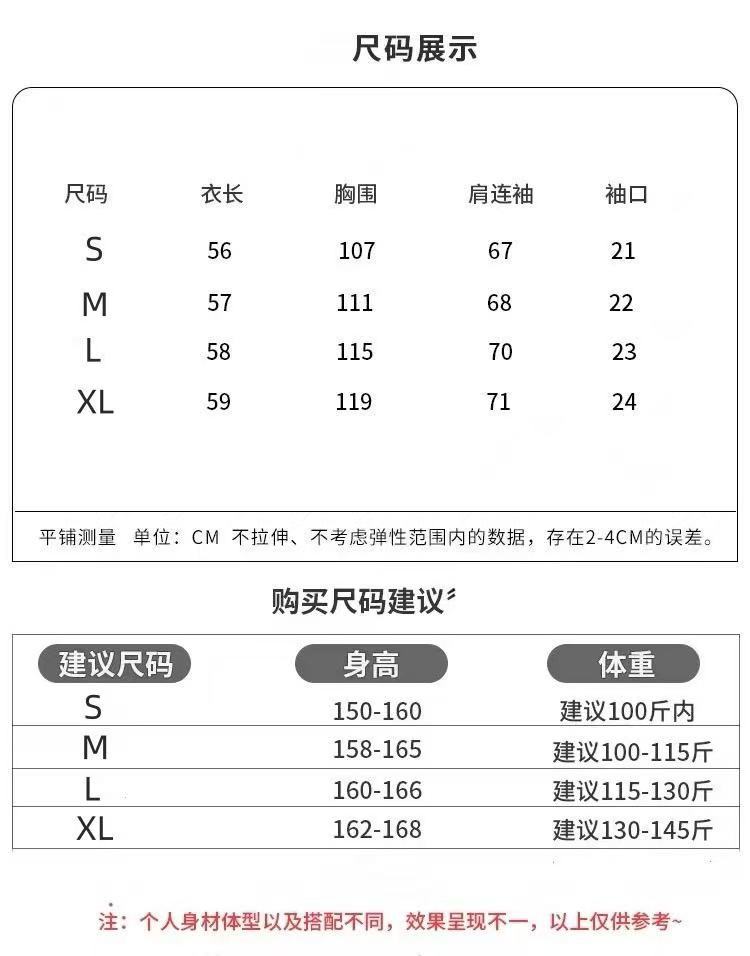 尺码展示

| 尺码 | 衣长 | 胸围 | 肩连袖 | 袖口 |
|---|---|---|---|---|
| S | 56 | 107 | 67 | 21 |
| M | 57 | 111 | 68 | 22 |
| L | 58 | 115 | 70 | 23 |
| XL | 59 | 119 | 71 | 24 |

平铺测量 单位：CM 不拉伸、不考虑弹性范围内的数据，存在2-4CM的误差。

购买尺码建议

| 建议尺码 | 身高 | 体重 |
|---|---|---|
| S | 150-160 | 建议100斤内 |
| M | 158-165 | 建议100-115斤 |
| L | 160-166 | 建议115-130斤 |
| XL | 162-168 | 建议130-145斤 |

注：个人身材体型以及搭配不同，效果呈现不一，以上仅供参考~